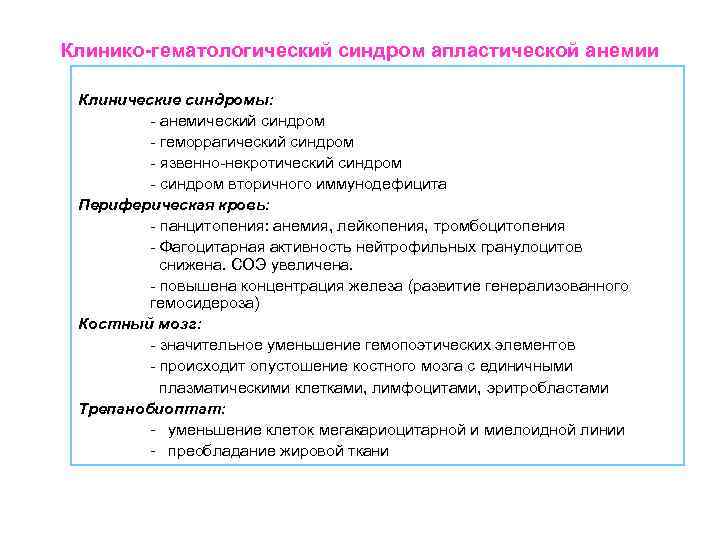 Клинико-гематологический синдром апластической анемии

Клинические синдромы:
- анемический синдром
- геморрагический синдром
- язвенно-некротический синдром
- синдром вторичного иммунодефицита

Периферическая кровь:
- панцитопения: анемия, лейкопения, тромбоцитопения
- Фагоцитарная активность нейтрофильных гранулоцитов снижена. СОЭ увеличена.
- повышена концентрация железа (развитие генерализованного гемосидероза)

Костный мозг:
- значительное уменьшение гемопоэтических элементов
- происходит опустошение костного мозга с единичными плазматическими клетками, лимфоцитами, эритробластами

Трепанобиоптат:
- уменьшение клеток мегакариоцитарной и миелоидной линии
- преобладание жировой ткани